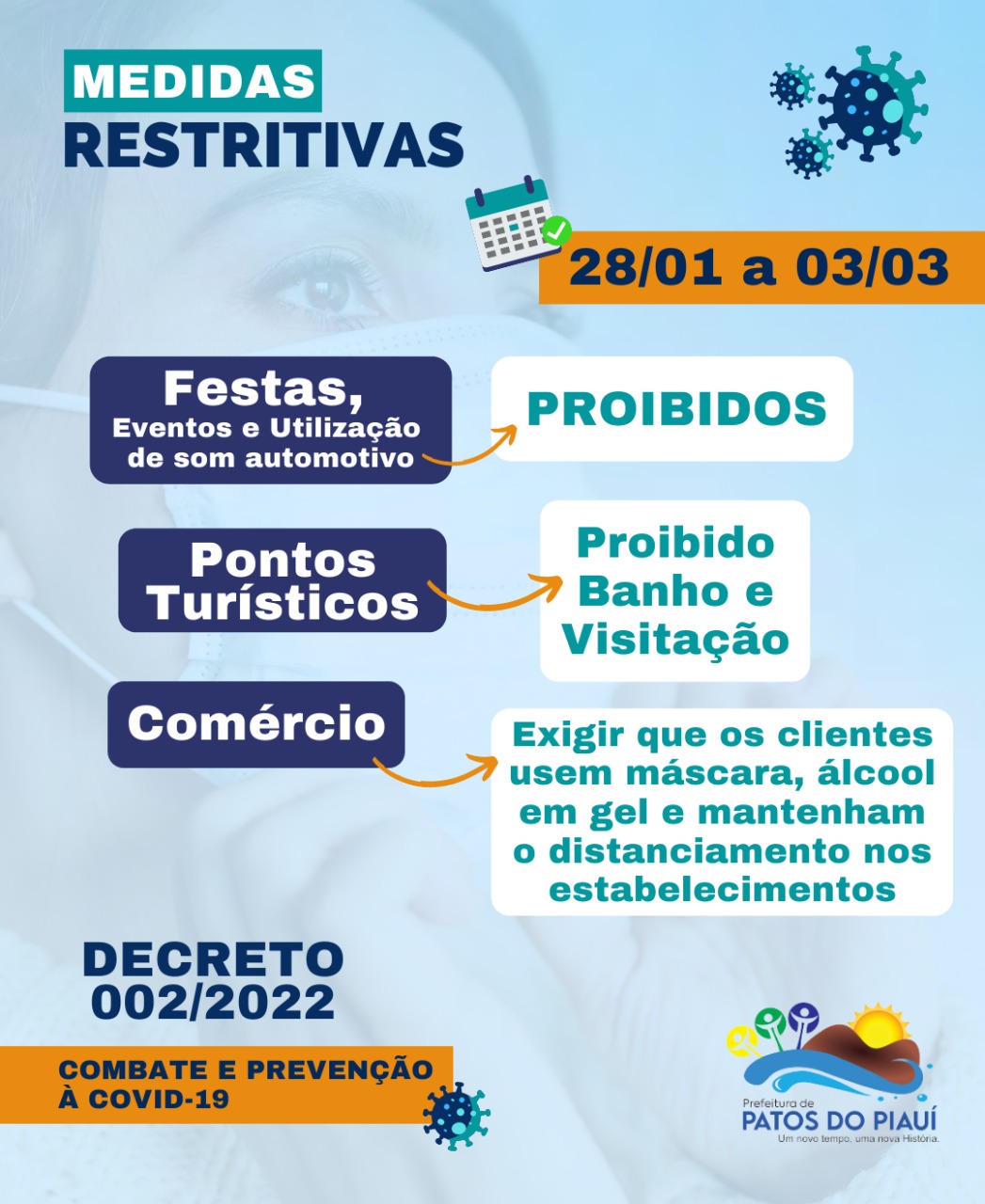 MEDIDAS
RESTRITIVAS

28/01 a 03/03

Festas,
Eventos e Utilização de som automotivo

PROIBIDOS

Pontos Turísticos

Proibido Banho e Visitação

Comércio

Exigir que os clientes usem máscara, álcool em gel e mantenham o distanciamento nos estabelecimentos

DECRETO
002/2022

COMBATE E PREVENÇÃO
À COVID-19

Prefeitura de
PATOS DO PIAUÍ
Um novo tempo, uma nova História.